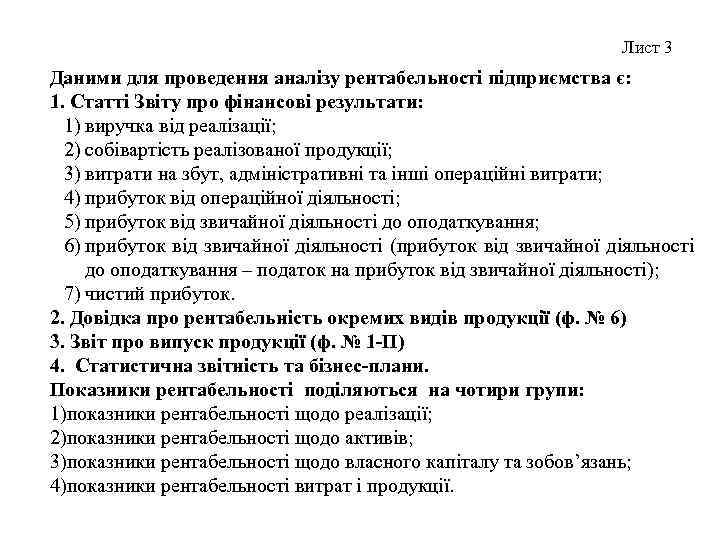 Лист 3

Даними для проведення аналізу рентабельності підприємства є:
1. Статті Звіту про фінансові результати:
1) виручка від реалізації;
2) собівартість реалізованої продукції;
3) витрати на збут, адміністративні та інші операційні витрати;
4) прибуток від операційної діяльності;
5) прибуток від звичайної діяльності до оподаткування;
6) прибуток від звичайної діяльності (прибуток від звичайної діяльності до оподаткування – податок на прибуток від звичайної діяльності);
7) чистий прибуток.
2. Довідка про рентабельність окремих видів продукції (ф. № 6)
3. Звіт про випуск продукції (ф. № 1-П)
4. Статистична звітність та бізнес-плани.
Показники рентабельності поділяються на чотири групи:
1)показники рентабельності щодо реалізації;
2)показники рентабельності щодо активів;
3)показники рентабельності щодо власного капіталу та зобов’язань;
4)показники рентабельності витрат і продукції.